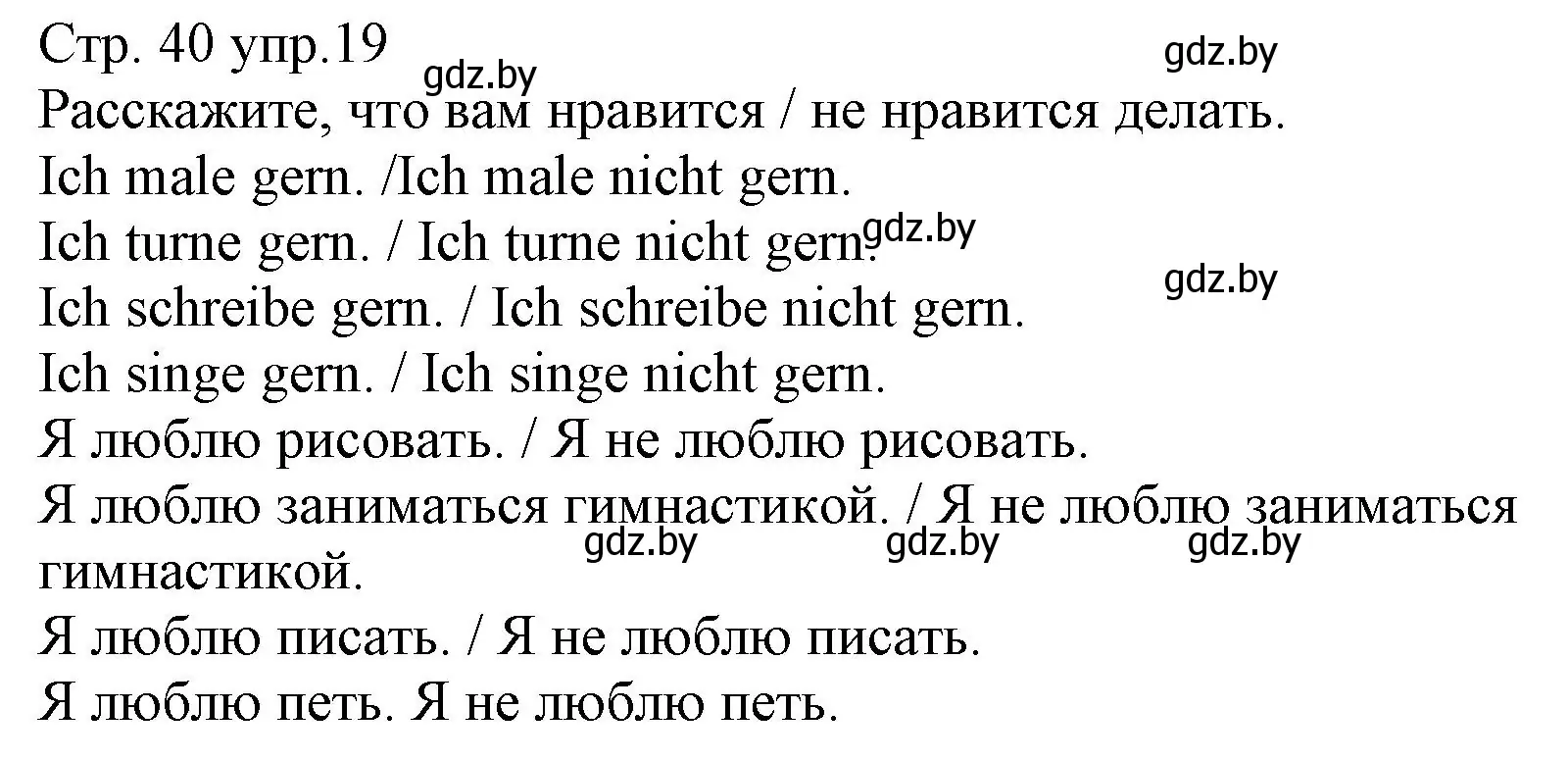 Стр. 40 упр.19 gdz.by gdz.by
Расскажите, что вам нравится / не нравится делать.
Ich male gern. /Ich male nicht gern.
Ich turne gern. / Ich turne nicht gern. gdz.by
gdz.by
Ich schreibe gern. / Ich schreibe nicht gern.
Ich singe gern. / Ich singe nicht gern.
Я люблю рисовать. / Я не люблю рисовать.
Я люблю заниматься гимнастикой. / Я не люблю заниматься гимнастикой. gdz.by gdz.by gdz.by
Я люблю писать. / Я не люблю писать.
Я люблю петь. Я не люблю петь.